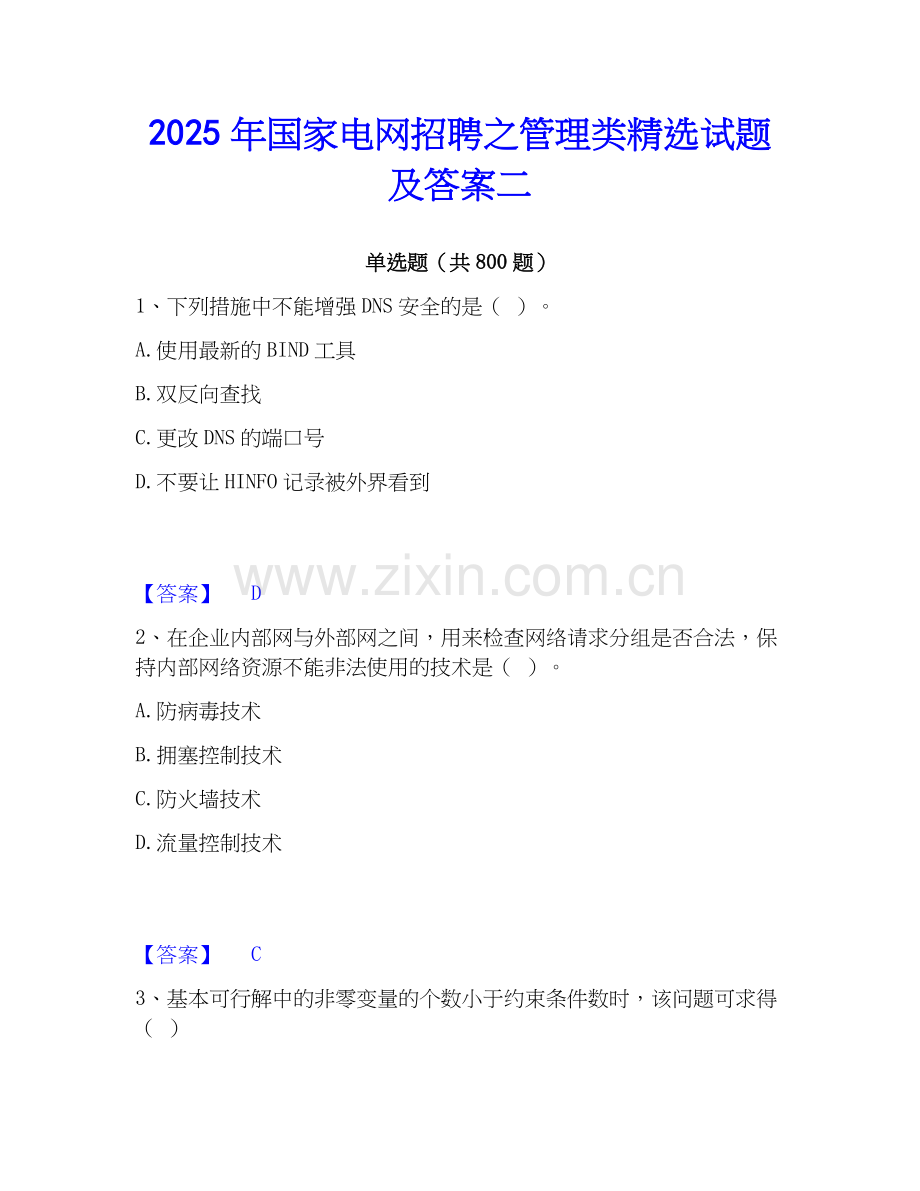 2025年国家电网招聘之管理类精选试题及答案二

单选题（共800题）

1、下列措施中不能增强DNS安全的是（ ）。

A.使用最新的BIND工具

B.双反向查找

C.更改DNS的端口号

D.不要让HINFO记录被外界看到

【答案】 D

2、在企业内部网与外部网之间，用来检查网络请求分组是否合法，保持内部网络资源不能非法使用的技术是（ ）。

A.防病毒技术

B.拥塞控制技术

C.防火墙技术

D.流量控制技术

【答案】 C

3、基本可行解中的非零变量的个数小于约束条件数时，该问题可求得（ ）

www.zixin.com.cn